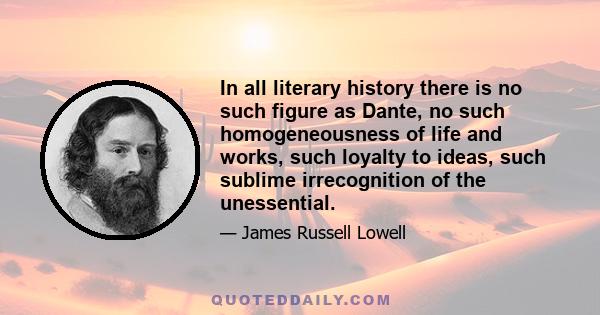 In all literary history there is no such figure as Dante, no such homogeneousness of life and works, such loyalty to ideas, such sublime irrecognition of the unessential.

— James Russell Lowell

QUOTEDDAILY.COM